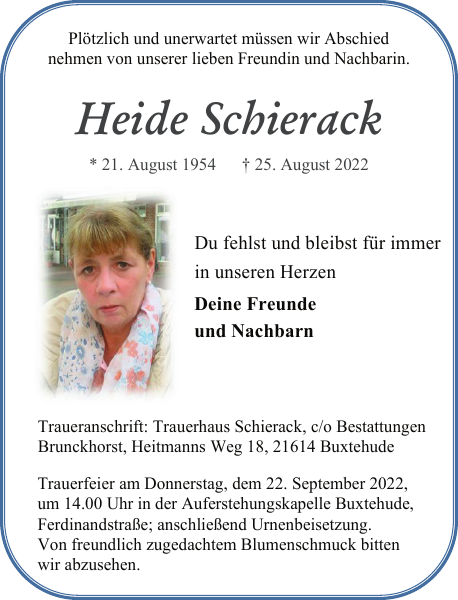 Plötzlich und unerwartet müssen wir Abschied nehmen von unserer lieben Freundin und Nachbarin.

Heide Schierack

* 21. August 1954 † 25. August 2022

Du fehlst und bleibst für immer in unseren Herzen

Deine Freunde
und Nachbarn

Traueranschrift: Trauerhaus Schierack, c/o Bestattungen Brunckhorst, Heitmanns Weg 18, 21614 Buxtehude

Trauerfeier am Donnerstag, dem 22. September 2022, um 14.00 Uhr in der Auferstehungskapelle Buxtehude, Ferdinandstraße; anschließend Urnenbeisetzung.
Von freundlich zugedachtem Blumenschmuck bitten wir abzusehen.